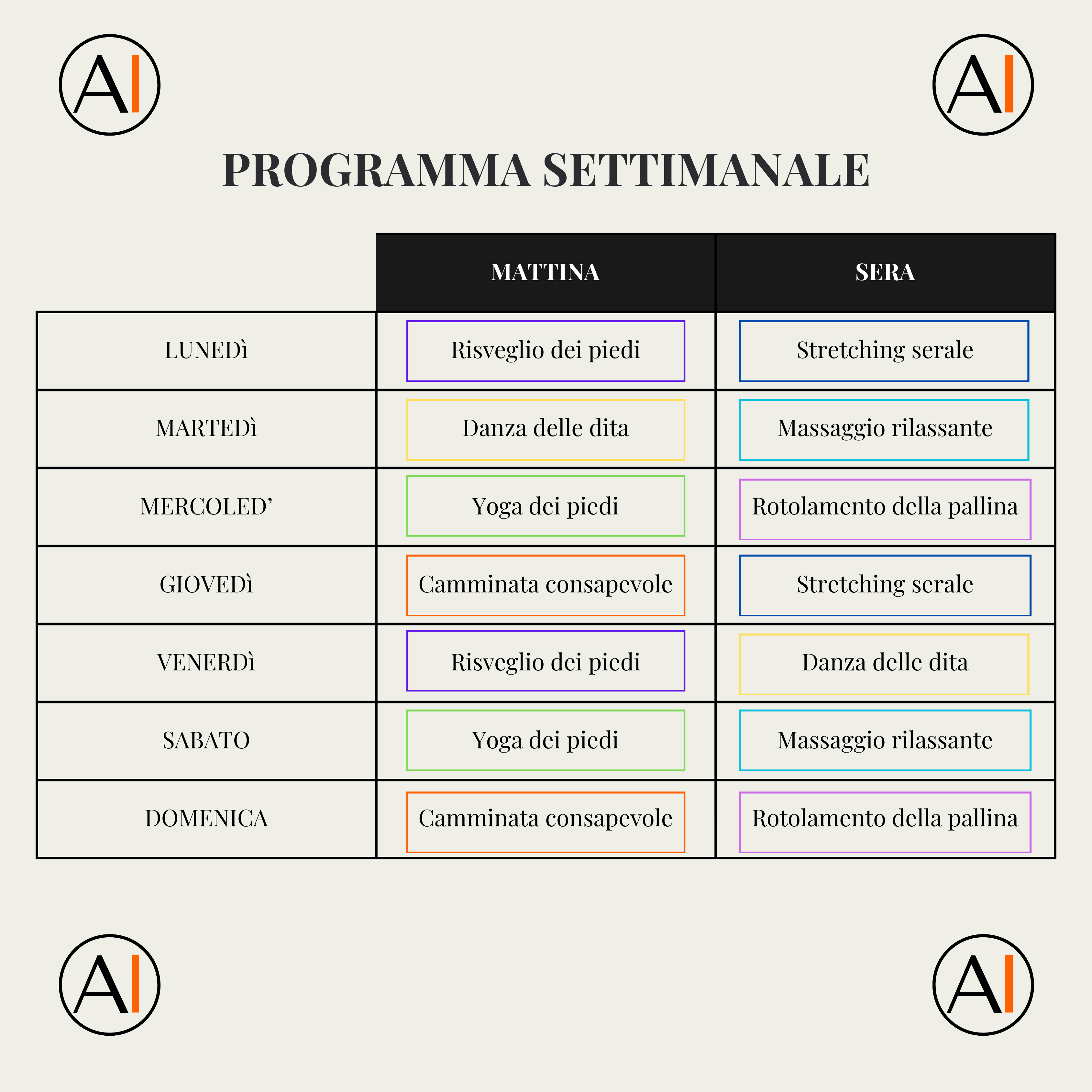 AI AI

PROGRAMMA SETTIMANALE

| | MATTINA | SERA |
|---|---|---|
| LUNEDì | Risveglio dei piedi | Stretching serale |
| MARTEDì | Danza delle dita | Massaggio rilassante |
| MERCOLED’ | Yoga dei piedi | Rotolamento della pallina |
| GIOVEDì | Camminata consapevole | Stretching serale |
| VENERDì | Risveglio dei piedi | Danza delle dita |
| SABATO | Yoga dei piedi | Massaggio rilassante |
| DOMENICA | Camminata consapevole | Rotolamento della pallina |

AI AI